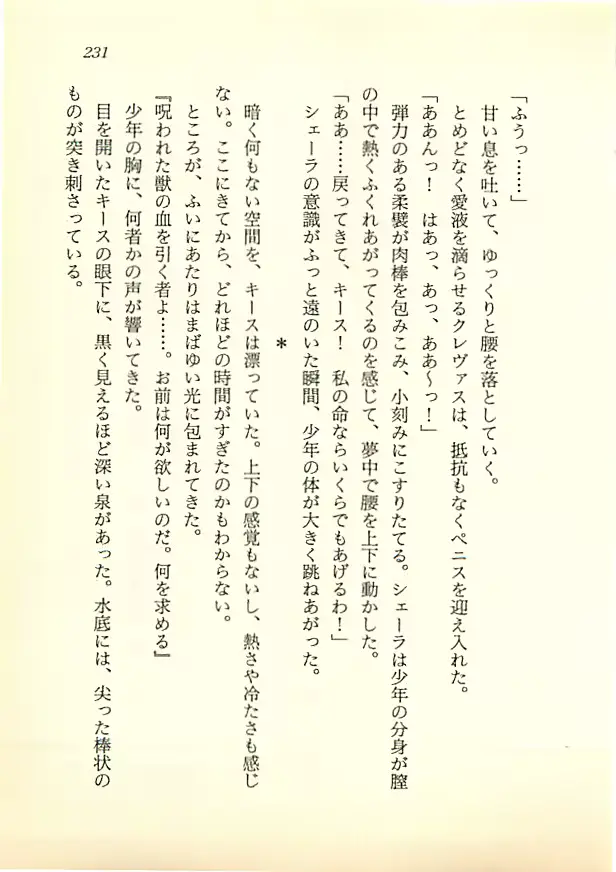 231

「ふうっ……」

甘い息を吐いて、ゆっくりと腰を落としていく。

とめどなく愛液を滴らせるクレヴァスは、抵抗もなくペニスを迎え入れた。

「ああんっ！　はあっ、あっ、ああ〜っ！」

弾力のある柔襞が肉棒を包みこみ、小刻みにこすりたてる。シェーラは少年の分身が膣の中で熱くふくれあがってくるのを感じて、夢中で腰を上下に動かした。

「ああ……戻ってきて、キース！　私の命ならいくらでもあげるわ！」

シェーラの意識がふっと遠のいた瞬間、少年の体が大きく跳ねあがった。

＊

暗く何もない空間を、キースは漂っていた。上下の感覚もないし、熱さや冷たさも感じない。ここにきてから、どれほどの時間がすぎたのかもわからない。

ところが、ふいにあたりはまばゆい光に包まれてきた。

『呪われた獣の血を引く者よ……。お前は何が欲しいのだ。何を求める』

少年の胸に、何者かの声が響いてきた。

目を開いたキースの眼下に、黒く見えるほど深い泉があった。水底には、尖った棒状のものが突き刺さっている。